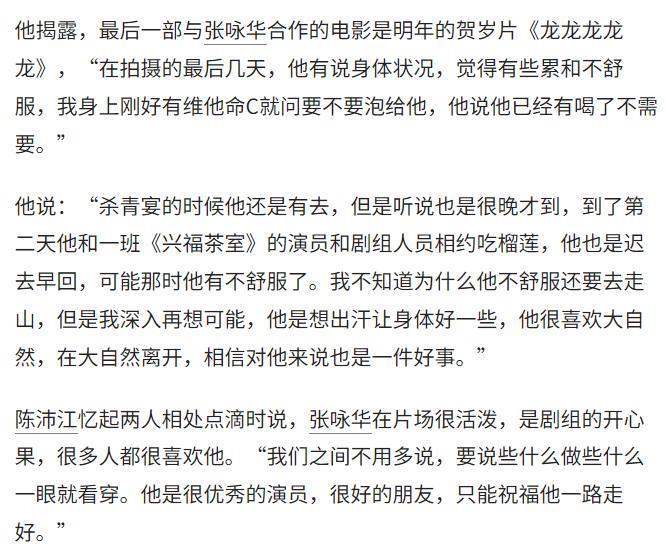 他揭露，最后一部与张咏华合作的电影是明年的贺岁片《龙龙龙龙龙》，“在拍摄的最后几天，他有说身体状况，觉得有些累和不舒服，我身上刚好有维他命C就问要不要泡给他，他说他已经有喝了不需要。”

他说：“杀青宴的时候他还是有去，但是听说也是很晚才到，到了第二天他和一班《兴福茶室》的演员和剧组人员相约吃榴莲，他也是迟去早回，可能那时他有不舒服了。我不知道为什么他不舒服还要去走山，但是我深入再想可能，他是想出汗让身体好一些，他很喜欢大自然，在大自然离开，相信对他来说也是一件好事。”

陈沛江忆起两人相处点滴时说，张咏华在片场很活泼，是剧组的开心果，很多人都很喜欢他。“我们之间不用多说，要说些什么做些什么一眼就看穿。他是很优秀的演员，很好的朋友，只能祝福他一路走好。”